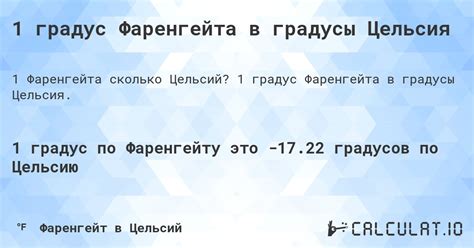 1 градус Фаренгейта в градусы Цельсия

1 Фаренгейта сколько Цельсий? 1 градус Фаренгейта в градусы Цельсия.

1 градус по Фаренгейту это -17.22 градусов по Цельсию

°F Фаренгейт в Цельсий

CALCULAT.IO